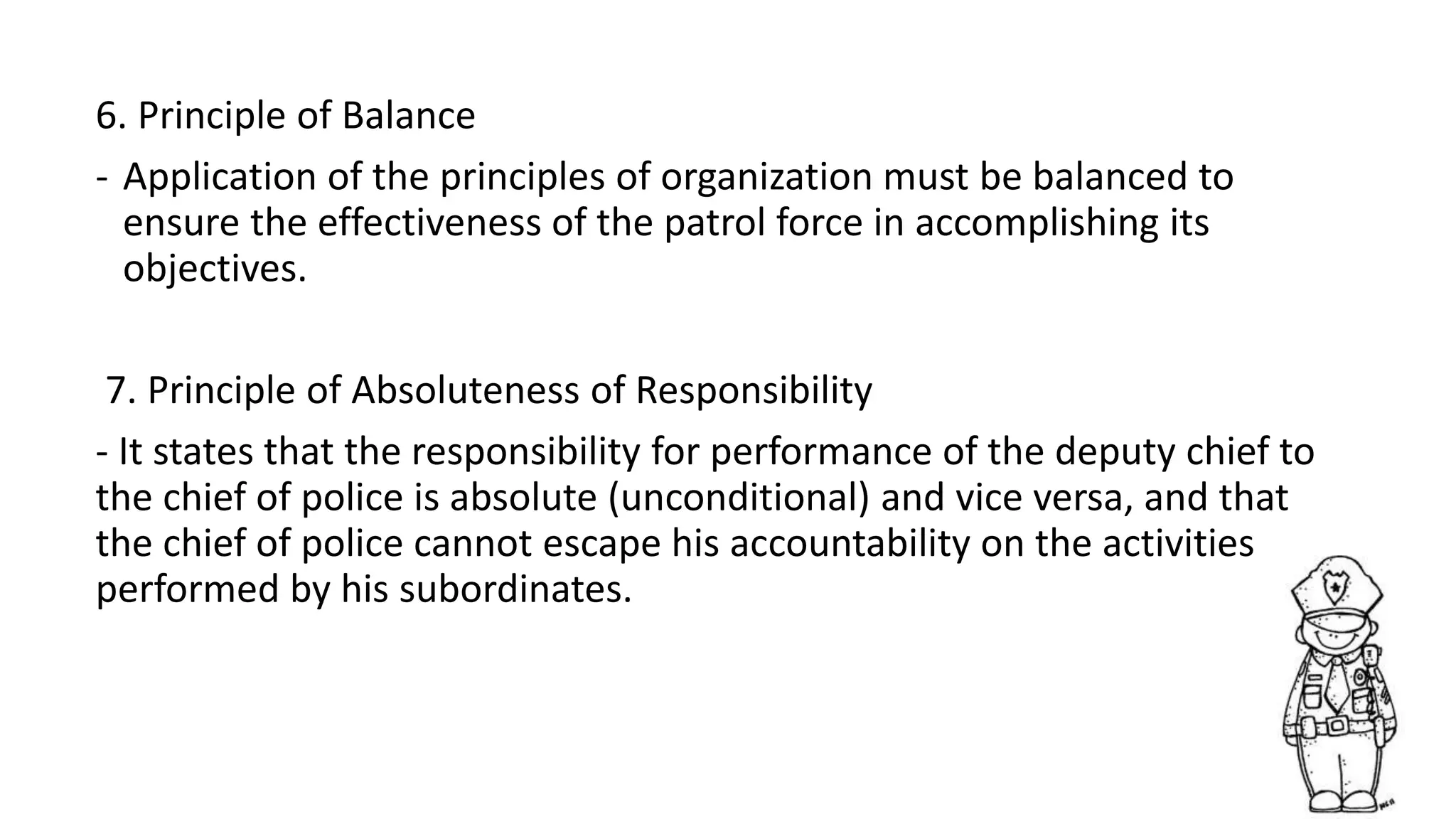 6. Principle of Balance

- Application of the principles of organization must be balanced to ensure the effectiveness of the patrol force in accomplishing its objectives.

7. Principle of Absoluteness of Responsibility

- It states that the responsibility for performance of the deputy chief to the chief of police is absolute (unconditional) and vice versa, and that the chief of police cannot escape his accountability on the activities performed by his subordinates.